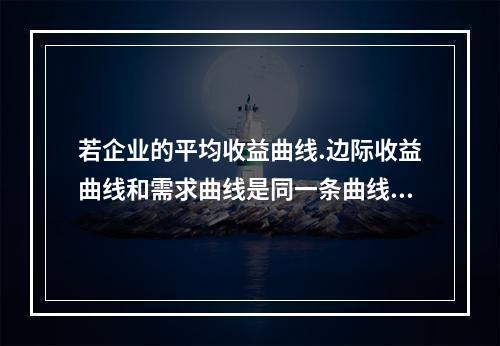 若企业的平均收益曲线.边际收益曲线和需求曲线是同一条曲线...